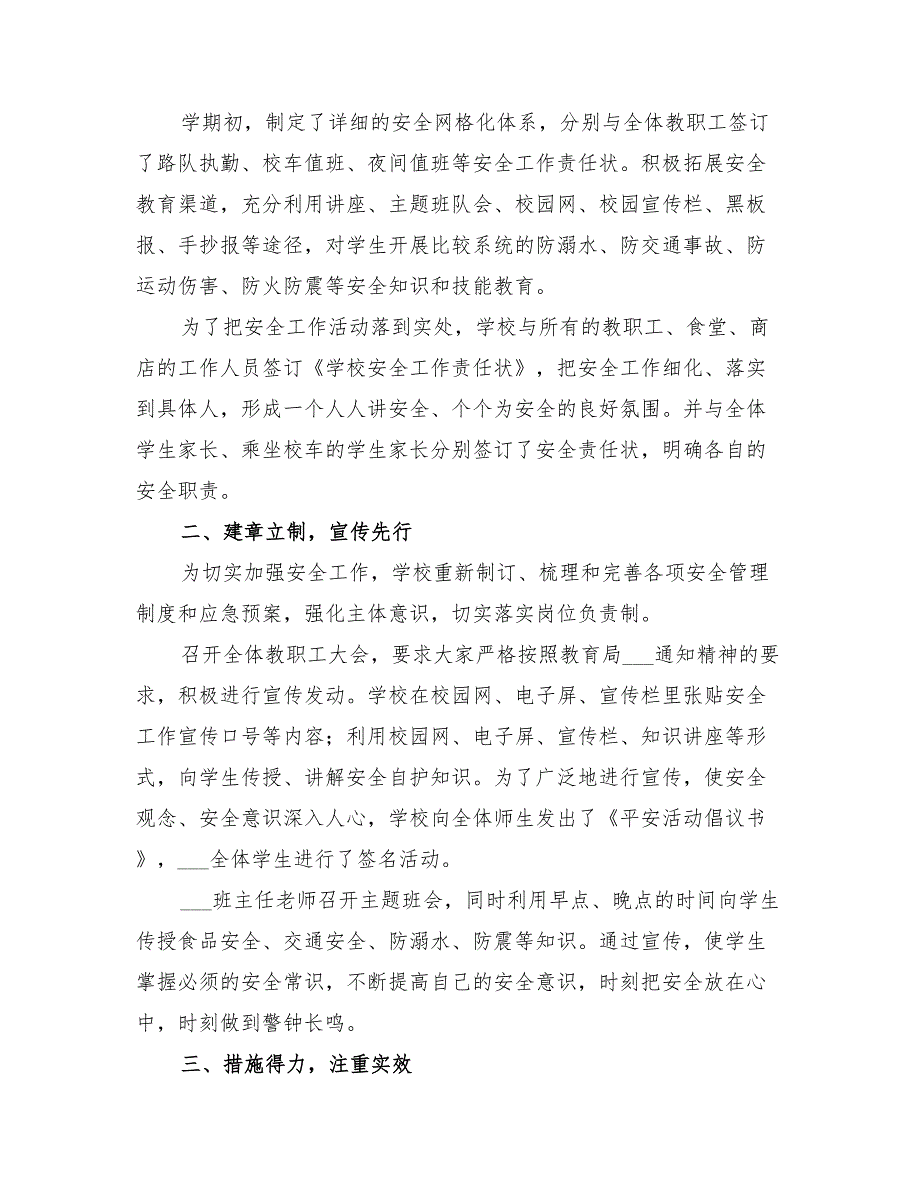 学期初，制定了详细的安全网格化体系，分别与全体教职工签订了路队执勤、校车值班、夜间值班等安全工作责任状。积极拓展安全教育渠道，充分利用讲座、主题班队会、校园网、校园宣传栏、黑板报、手抄报等途径，对学生开展比较系统的防溺水、防交通事故、防运动伤害、防火防震等安全知识和技能教育。

为了把安全工作活动落到实处，学校与所有的教职工、食堂、商店的工作人员签订《学校安全工作责任状》，把安全工作细化、落实到具体人，形成一个人人讲安全、个个为安全的良好氛围。并与全体学生家长、乘坐校车的学生家长分别签订了安全责任状，明确各自的安全职责。

二、建章立制，宣传先行

为切实加强安全工作，学校重新制订、梳理和完善各项安全管理制度和应急预案，强化主体意识，切实落实岗位负责制。

召开全体教职工大会，要求大家严格按照教育局___通知精神的要求，积极进行宣传发动。学校在校园网、电子屏、宣传栏里张贴安全工作宣传口号等内容；利用校园网、电子屏、宣传栏、知识讲座等形式，向学生传授、讲解安全自护知识。为了广泛地进行宣传，使安全观念、安全意识深入人心，学校向全体师生发出了《平安活动倡议书》，___全体学生进行了签名活动。

___班主任老师召开主题班会，同时利用早点、晚点的时间向学生传授食品安全、交通安全、防溺水、防震等知识。通过宣传，使学生掌握必须的安全常识，不断提高自己的安全意识，时刻把安全放在心中，时刻做到警钟长鸣。

三、措施得力，注重实效